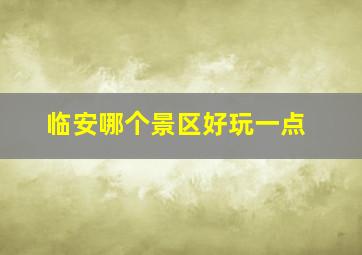 临安哪个景区好玩一点